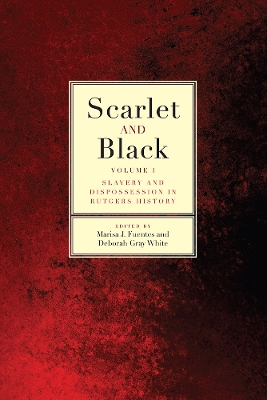 Scarlet
AND
Black

VOLUME I

SLAVERY AND DISPOSSESSION IN RUTGERS HISTORY

EDITED BY
Marisa J. Fuentes and
Deborah Gray White